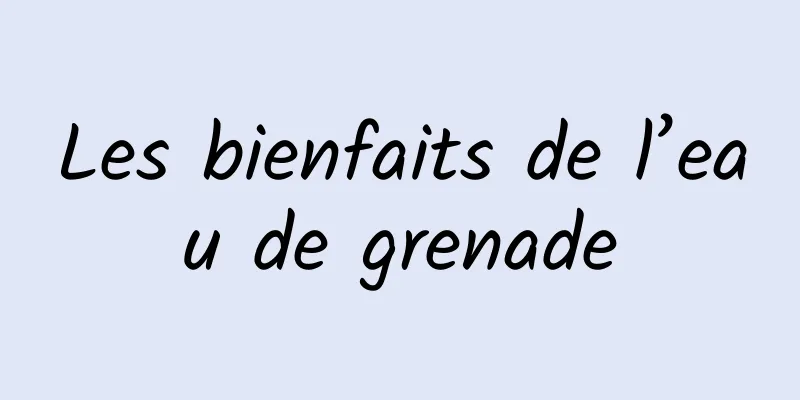 Les bienfaits de l’eau de grenade